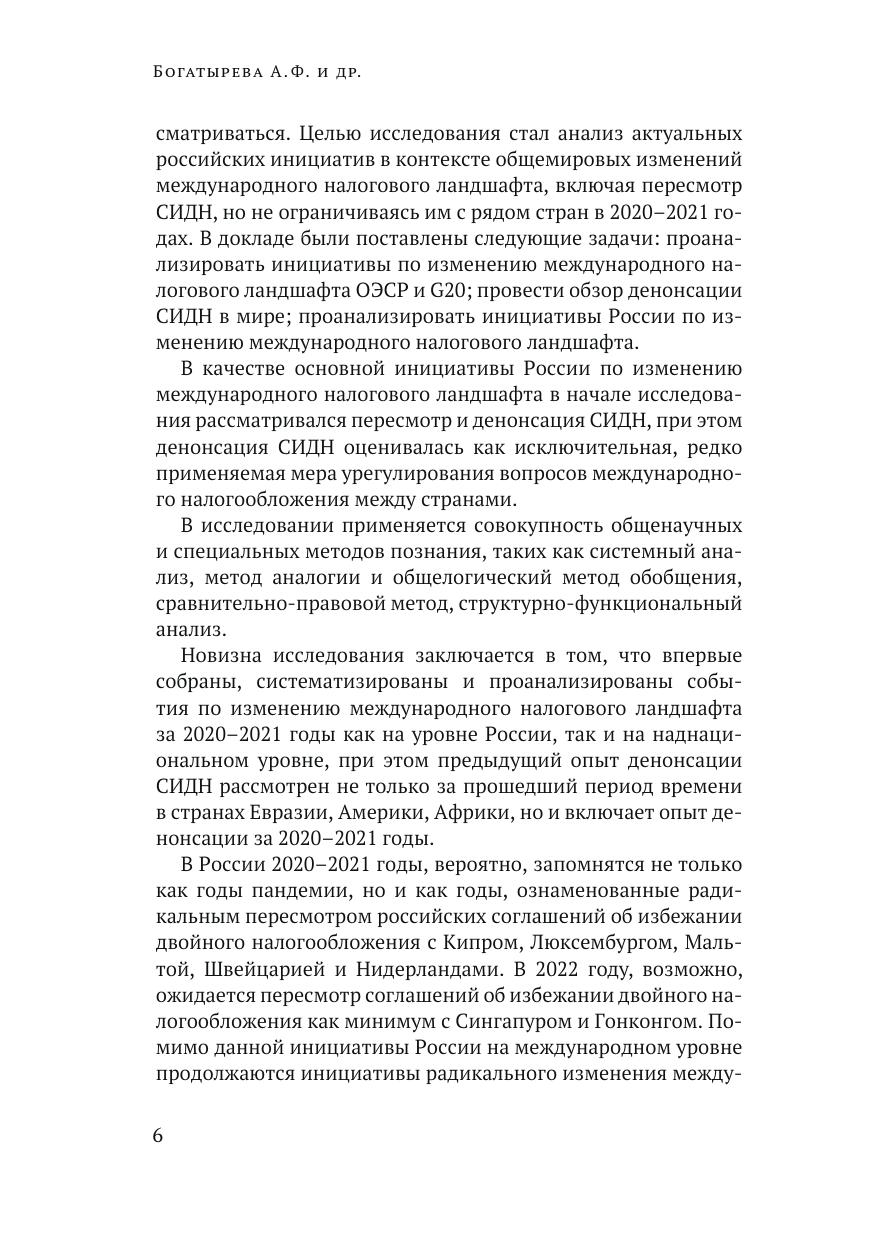 Богатырева А.Ф. и др.

сматриваться. Целью исследования стал анализ актуальных российских инициатив в контексте общемировых изменений международного налогового ландшафта, включая пересмотр СИДН, но не ограничиваясь им с рядом стран в 2020–2021 годах. В докладе были поставлены следующие задачи: проанализировать инициативы по изменению международного налогового ландшафта ОЭСР и G20; провести обзор денонсации СИДН в мире; проанализировать инициативы России по изменению международного налогового ландшафта.

В качестве основной инициативы России по изменению международного налогового ландшафта в начале исследования рассматривался пересмотр и денонсация СИДН, при этом денонсация СИДН оценивалась как исключительная, редко применяемая мера урегулирования вопросов международного налогообложения между странами.

В исследовании применяется совокупность общенаучных и специальных методов познания, таких как системный анализ, метод аналогии и общелогический метод обобщения, сравнительно-правовой метод, структурно-функциональный анализ.

Новизна исследования заключается в том, что впервые собраны, систематизированы и проанализированы события по изменению международного налогового ландшафта за 2020–2021 годы как на уровне России, так и на наднациональном уровне, при этом предыдущий опыт денонсации СИДН рассмотрен не только за прошедший период времени в странах Евразии, Америки, Африки, но и включает опыт денонсации за 2020–2021 годы.

В России 2020–2021 годы, вероятно, запомнятся не только как годы пандемии, но и как годы, ознаменованные радикальным пересмотром российских соглашений об избежании двойного налогообложения с Кипром, Люксембургом, Мальтой, Швейцарией и Нидерландами. В 2022 году, возможно, ожидается пересмотр соглашений об избежании двойного налогообложения как минимум с Сингапуром и Гонконгом. Помимо данной инициативы России на международном уровне продолжаются инициативы радикального изменения между-

6